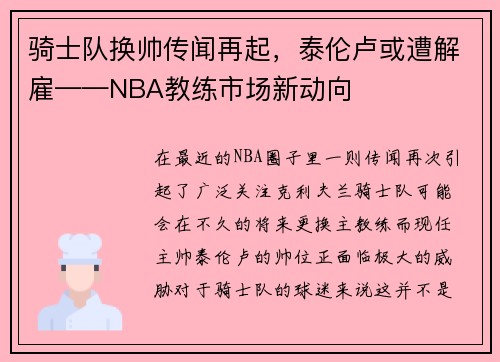 骑士队换帅传闻再起，泰伦卢或遭解雇——NBA教练市场新动向

在最近的NBA圈子里一则传闻再次引起了广泛关注克利夫兰骑士队可能会在不久的将来更换主教练而现任主帅泰伦卢的帅位正面临极大的威胁对于骑士队的球迷来说这并不是